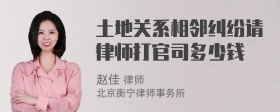 土地关系相邻纠纷请律师打官司多少钱

赵佳 律师
北京衡宁律师事务所